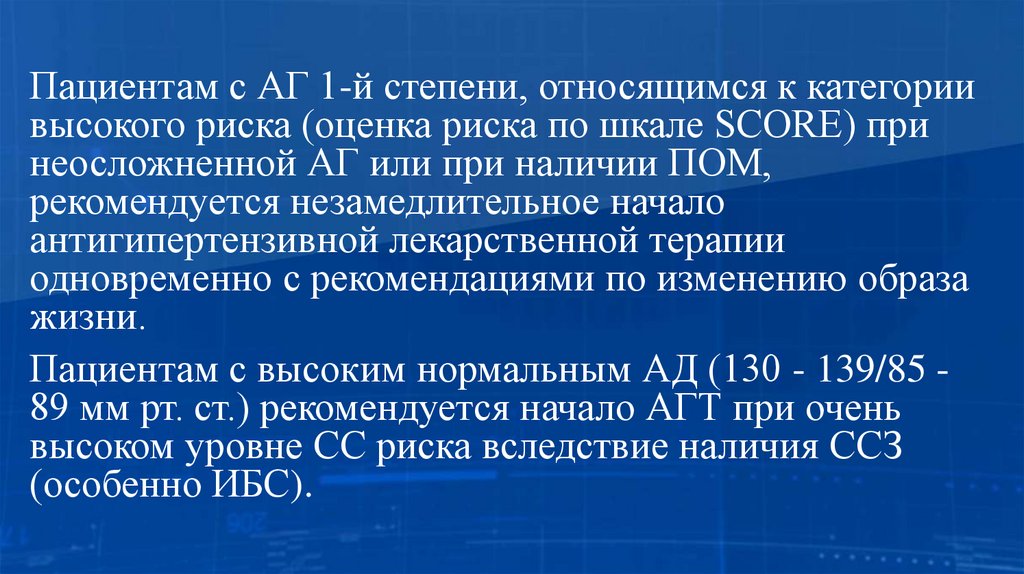 Пациентам с АГ 1-й степени, относящимся к категории высокого риска (оценка риска по шкале SCORE) при неосложненной АГ или при наличии ПОМ, рекомендуется незамедлительное начало антигипертензивной лекарственной терапии одновременно с рекомендациями по изменению образа жизни.

Пациентам с высоким нормальным АД (130 - 139/85 - 89 мм рт. ст.) рекомендуется начало АГТ при очень высоком уровне СС риска вследствие наличия ССЗ (особенно ИБС).